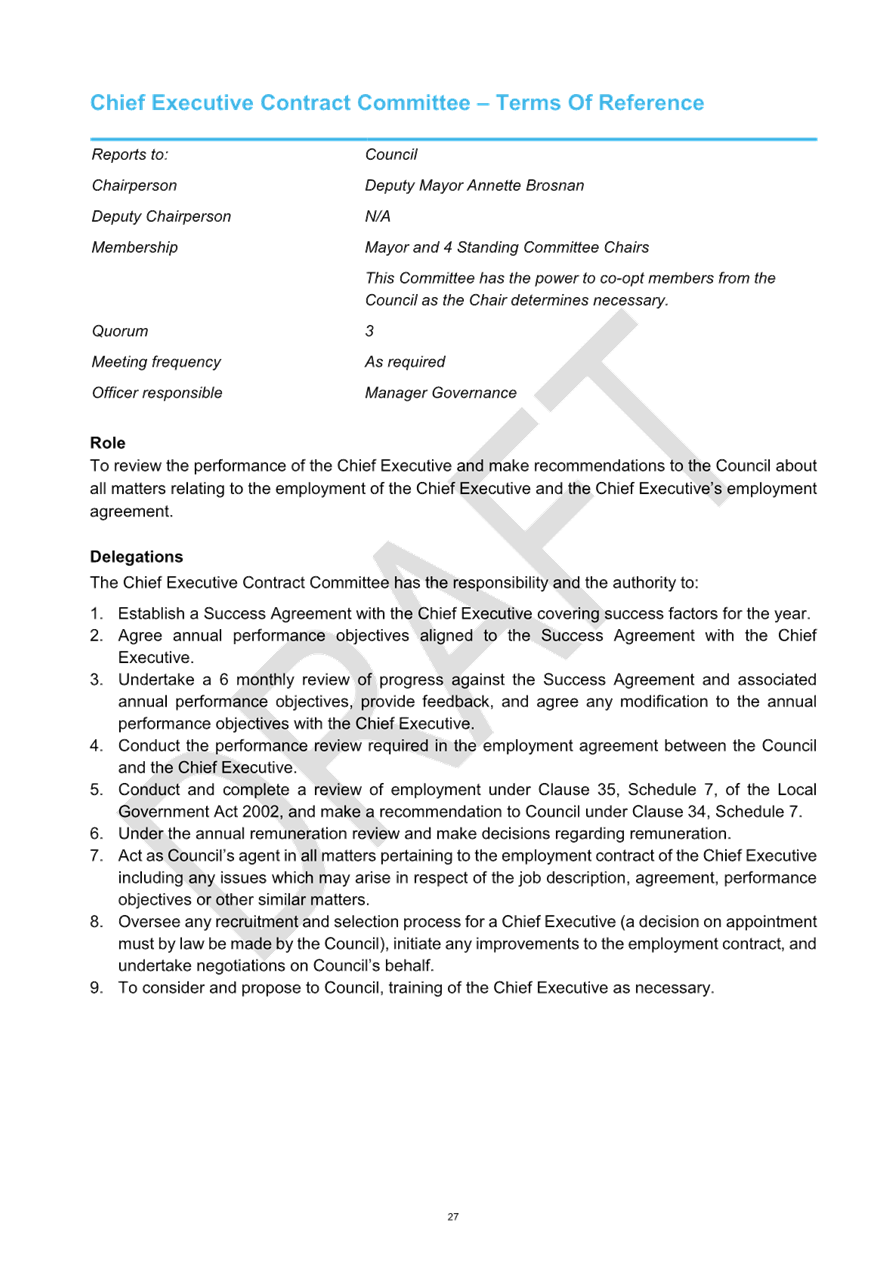 Chief Executive Contract Committee – Terms Of Reference

Reports to: Council
Chairperson Deputy Mayor Annette Brosnan
Deputy Chairperson N/A
Membership Mayor and 4 Standing Committee Chairs
This Committee has the power to co-opt members from the Council as the Chair determines necessary.
Quorum 3
Meeting frequency As required
Officer responsible Manager Governance

Role
To review the performance of the Chief Executive and make recommendations to the Council about all matters relating to the employment of the Chief Executive and the Chief Executive's employment agreement.

Delegations
The Chief Executive Contract Committee has the responsibility and the authority to:

1. Establish a Success Agreement with the Chief Executive covering success factors for the year.
2. Agree annual performance objectives aligned to the Success Agreement with the Chief Executive.
3. Undertake a 6 monthly review of progress against the Success Agreement and associated annual performance objectives, provide feedback, and agree any modification to the annual performance objectives with the Chief Executive.
4. Conduct the performance review required in the employment agreement between the Council and the Chief Executive.
5. Conduct and complete a review of employment under Clause 35, Schedule 7, of the Local Government Act 2002, and make a recommendation to Council under Clause 34, Schedule 7.
6. Under the annual remuneration review and make decisions regarding remuneration.
7. Act as Council's agent in all matters pertaining to the employment contract of the Chief Executive including any issues which may arise in respect of the job description, agreement, performance objectives or other similar matters.
8. Oversee any recruitment and selection process for a Chief Executive (a decision on appointment must by law be made by the Council), initiate any improvements to the employment contract, and undertake negotiations on Council's behalf.
9. To consider and propose to Council, training of the Chief Executive as necessary.

27

DRAFT